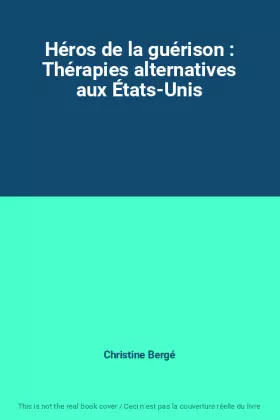 Héros de la guérison : Thérapies alternatives aux États-Unis

Christine Bergé

This is not the real book cover / Ceci n'est pas la couverture réelle du livre